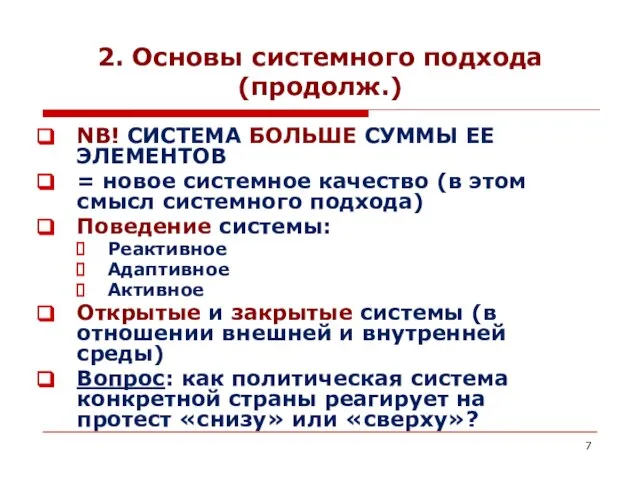 2. Основы системного подхода (продолж.)

NB! СИСТЕМА БОЛЬШЕ СУММЫ ЕЕ ЭЛЕМЕНТОВ

= новое системное качество (в этом смысл системного подхода)

Поведение системы:

Реактивное

Адаптивное

Активное

Открытые и закрытые системы (в отношении внешней и внутренней среды)

Вопрос: как политическая система конкретной страны реагирует на протест «снизу» или «сверху»?

7